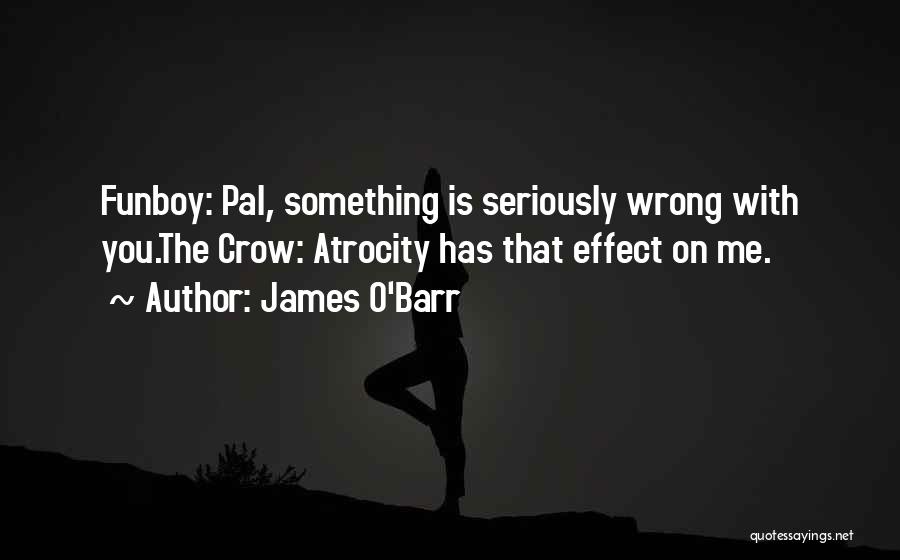 Funboy: Pal, something is seriously wrong with you.The Crow: Atrocity has that effect on me.

~ Author: James O'Barr

quotessayings.net